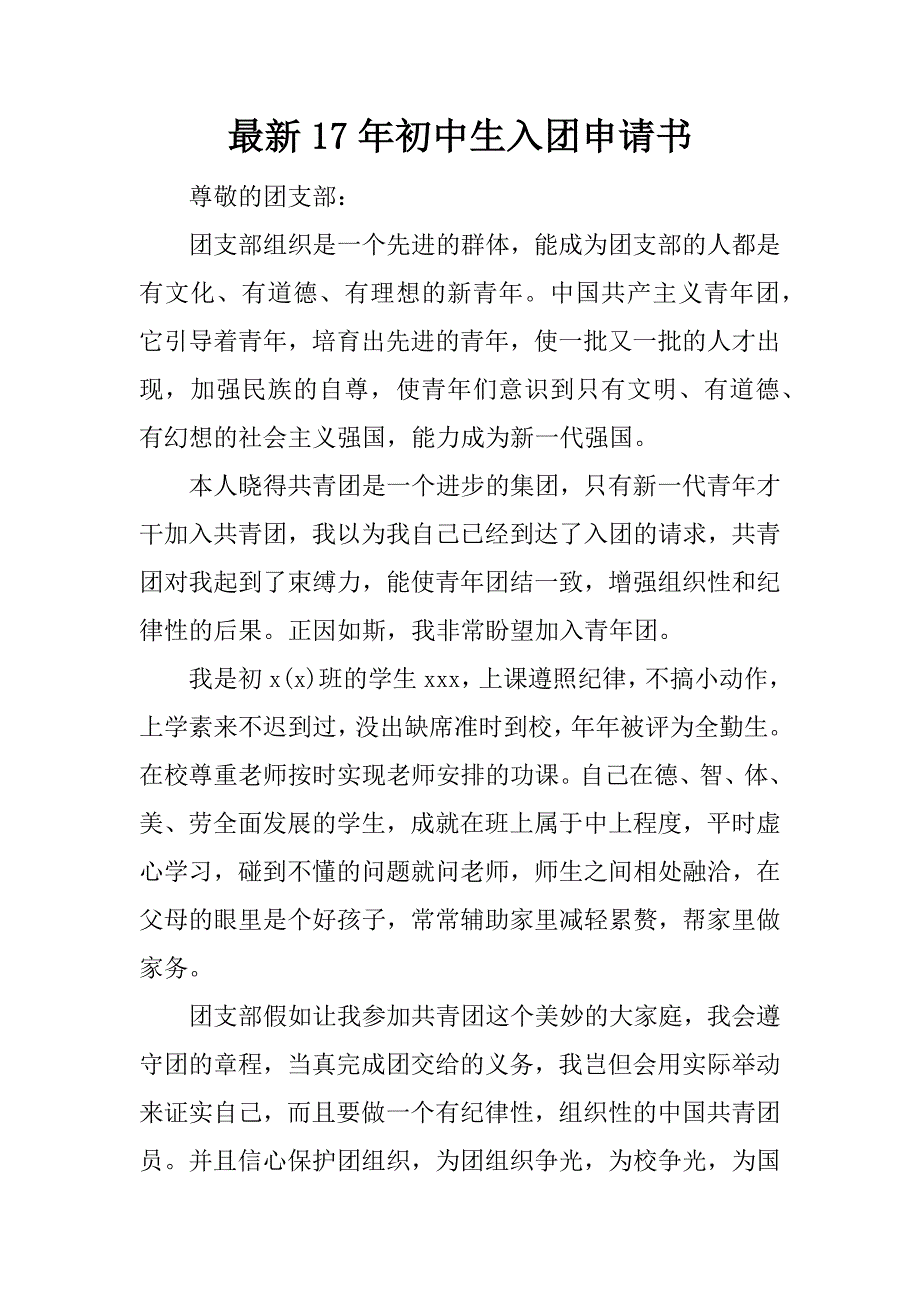 最新17年初中生入团申请书

尊敬的团支部：

团支部组织是一个先进的群体，能成为团支部的人都是有文化、有道德、有理想的新青年。中国共产主义青年团，它引导着青年，培育出先进的青年，使一批又一批的人才出现，加强民族的自尊，使青年们意识到只有文明、有道德、有幻想的社会主义强国，能力成为新一代强国。

本人晓得共青团是一个进步的集团，只有新一代青年才干加入共青团，我以为我自己已经到达了入团的请求，共青团对我起到了束缚力，能使青年团结一致，增强组织性和纪律性的后果。正因如斯，我非常盼望加入青年团。

我是初x(x)班的学生xxx，上课遵照纪律，不搞小动作，上学素来不迟到过，没出缺席准时到校，年年被评为全勤生。在校尊重老师按时实现老师安排的功课。自己在德、智、体、美、劳全面发展的学生，成就在班上属于中上程度，平时虚心学习，碰到不懂的问题就问老师，师生之间相处融洽，在父母的眼里是个好孩子，常常辅助家里减轻累赘，帮家里做家务。

团支部假如让我参加共青团这个美妙的大家庭，我会遵守团的章程，当真完成团交给的义务，我岂但会用实际举动来证实自己，而且要做一个有纪律性，组织性的中国共青团员。并且信心保护团组织，为团组织争光，为校争光，为国